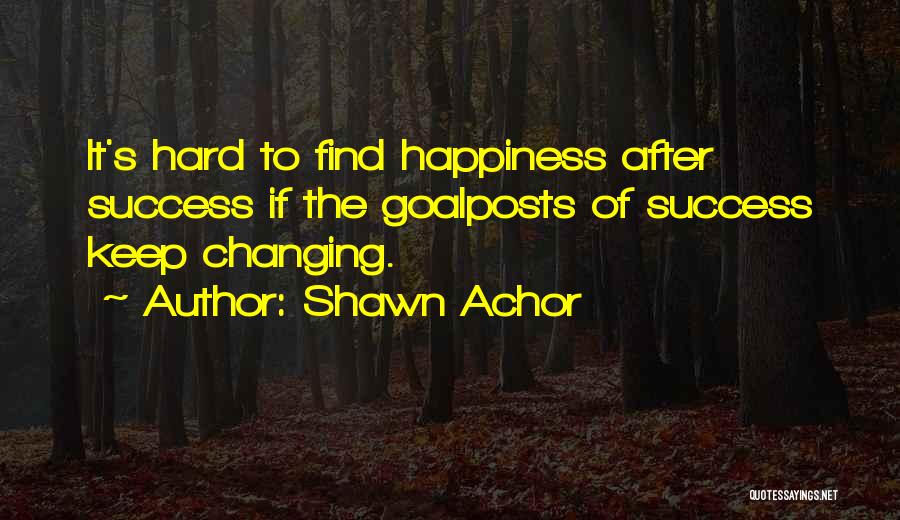 It's hard to find happiness after success if the goalposts of success keep changing.
~ Author: Shawn Achor

QUOTESSAYINGS.NET